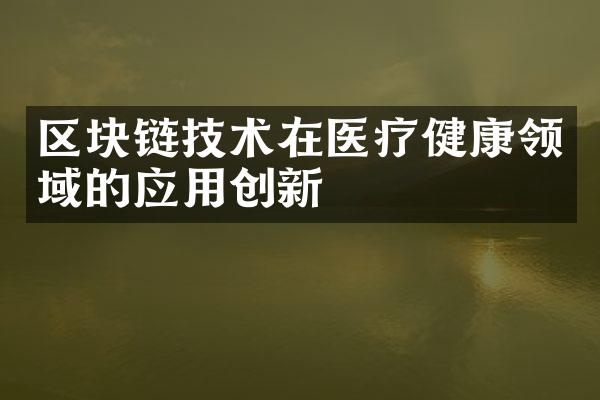 区块链技术在医疗健康领域的应用创新